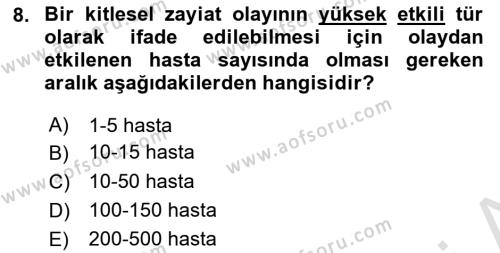 8. Bir kitlesel zayiat olayının yüksek etkili tür olarak ifade edilebilmesi için olaydan etkilenen hasta sayısında olması gereken aralık aşağıdakilerden hangisidir?

A) 1-5 hasta
B) 10-15 hasta
C) 10-50 hasta
D) 100-150 hasta
E) 200-500 hasta

www.aofsoru.com